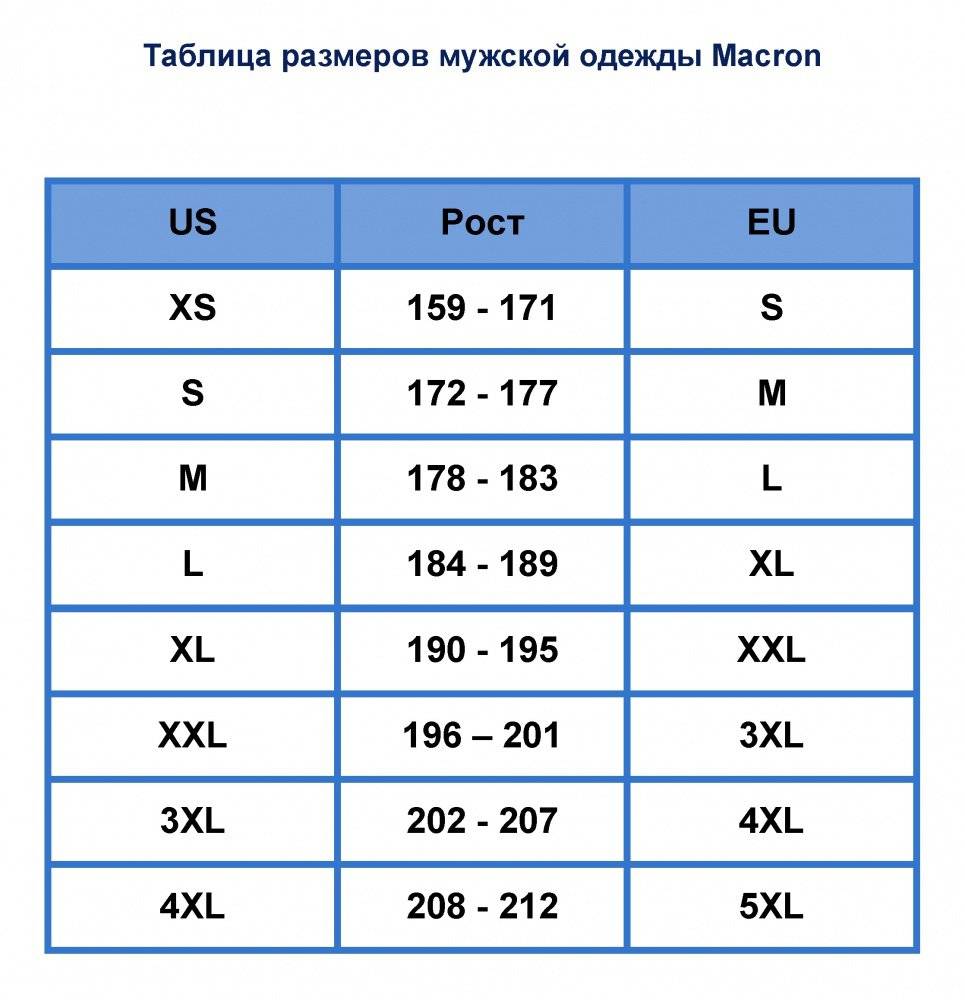 Таблица размеров мужской одежды Macron

| US | Рост | EU |
|---|---|---|
| XS | 159 - 171 | S |
| S | 172 - 177 | M |
| M | 178 - 183 | L |
| L | 184 - 189 | XL |
| XL | 190 - 195 | XXL |
| XXL | 196 – 201 | 3XL |
| 3XL | 202 - 207 | 4XL |
| 4XL | 208 - 212 | 5XL |